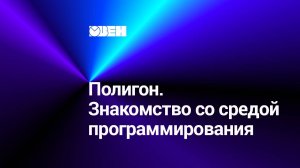 ОВЕН

Полигон.
Знакомство со средой программирования